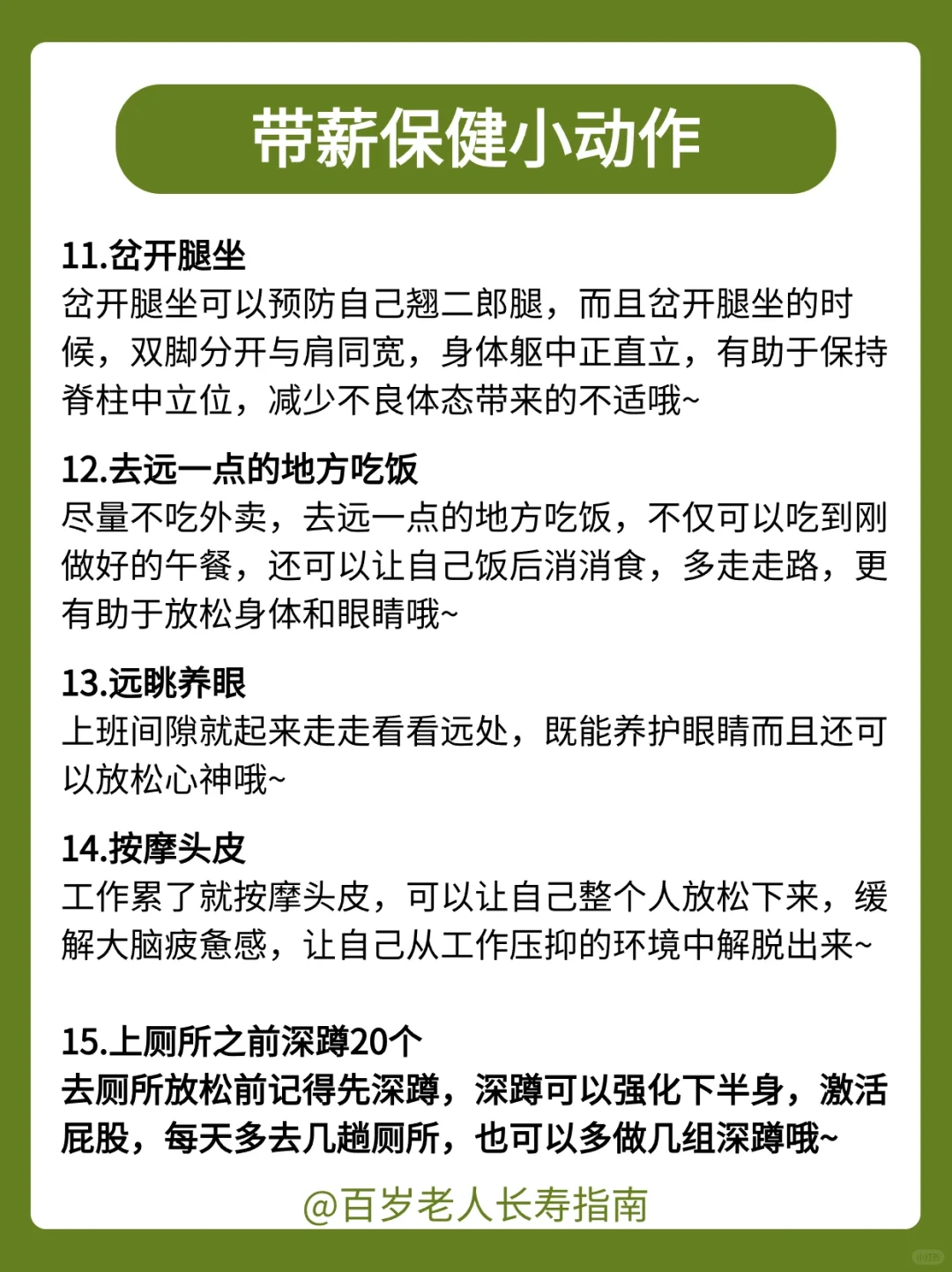 带薪保健小动作

11.岔开腿坐
岔开腿坐可以预防自己翘二郎腿，而且岔开腿坐的时候，双脚分开与肩同宽，身体躯中正直立，有助于保持脊柱中立位，减少不良体态带来的不适哦~

12.去远一点的地方吃饭
尽量不吃外卖，去远一点的地方吃饭，不仅可以吃到刚做好的午餐，还可以让自己饭后消消食，多走走路，更有助于放松身体和眼睛哦~

13.远眺养眼
上班间隙就起来走走看看远处，既能养护眼睛而且还可以放松心神哦~

14.按摩头皮
工作累了就按摩头皮，可以让自己整个人放松下来，缓解大脑疲惫感，让自己从工作压抑的环境中解脱出来~

15.上厕所之前深蹲20个
去厕所放松前记得先深蹲，深蹲可以强化下半身，激活屁股，每天多去几趟厕所，也可以多做几组深蹲哦~

@百岁老人长寿指南